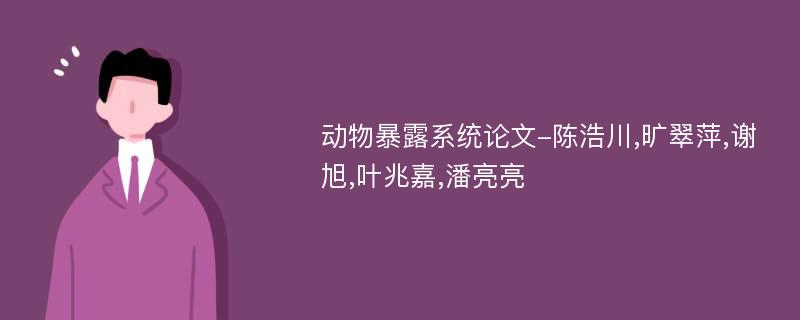 动物暴露系统论文-陈浩川,旷翠萍,谢旭,叶兆嘉,潘亮亮